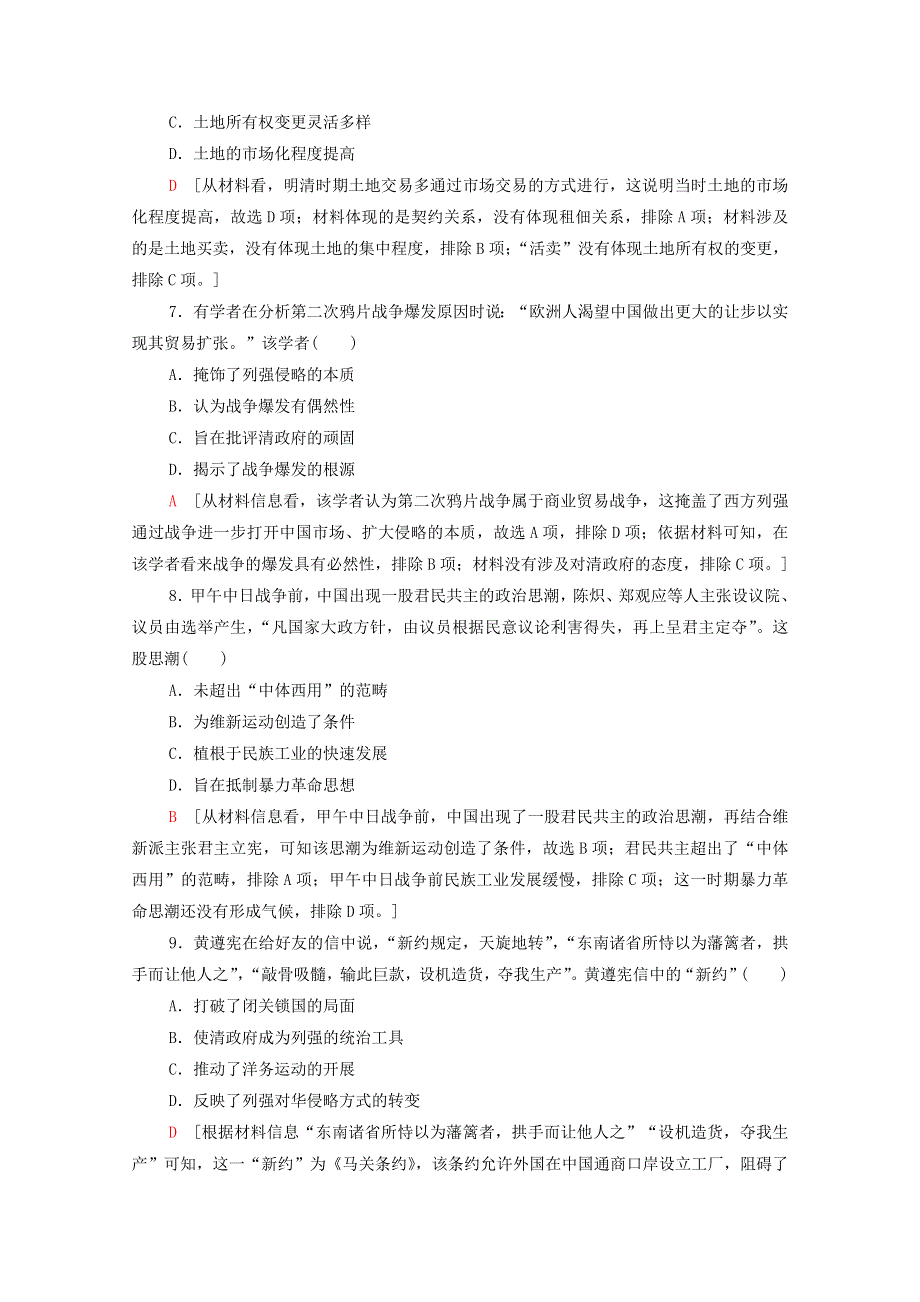 C．土地所有权变更灵活多样

D．土地的市场化程度提高

D ［从材料看，明清时期土地交易多通过市场交易的方式进行，这说明当时土地的市场化程度提高，故选D项；材料体现的是契约关系，没有体现租佃关系，排除A项；材料涉及的是土地买卖，没有体现土地的集中程度，排除B项；“活卖”没有体现土地所有权的变更，排除C项。］

7．有学者在分析第二次鸦片战争爆发原因时说：“欧洲人渴望中国做出更大的让步以实现其贸易扩张。”该学者(　　)

A．掩饰了列强侵略的本质

B．认为战争爆发有偶然性

C．旨在批评清政府的顽固

D．揭示了战争爆发的根源

A ［从材料信息看，该学者认为第二次鸦片战争属于商业贸易战争，这掩盖了西方列强通过战争进一步打开中国市场、扩大侵略的本质，故选A项，排除D项；依据材料可知，在该学者看来战争的爆发具有必然性，排除B项；材料没有涉及对清政府的态度，排除C项。］

8．甲午中日战争前，中国出现一股君民共主的政治思潮，陈炽、郑观应等人主张设议院、议员由选举产生，“凡国家大政方针，由议员根据民意议论利害得失，再上呈君主定夺”。这股思潮(　　)

A．未超出“中体西用”的范畴

B．为维新运动创造了条件

C．植根于民族工业的快速发展

D．旨在抵制暴力革命思想

B ［从材料信息看，甲午中日战争前，中国出现了一股君民共主的政治思潮，再结合维新派主张君主立宪，可知该思潮为维新运动创造了条件，故选B项；君民共主超出了“中体西用”的范畴，排除A项；甲午中日战争前民族工业发展缓慢，排除C项；这一时期暴力革命思潮还没有形成气候，排除D项。］

9．黄遵宪在给好友的信中说，“新约规定，天旋地转”，“东南诸省所恃以为藩篱者，拱手而让他人之”，“敲骨吸髓，输此巨款，设机造货，夺我生产”。黄遵宪信中的“新约”(　　)

A．打破了闭关锁国的局面

B．使清政府成为列强的统治工具

C．推动了洋务运动的开展

D．反映了列强对华侵略方式的转变

D ［根据材料信息“东南诸省所恃以为藩篱者，拱手而让他人之”“设机造货，夺我生产”可知，这一“新约”为《马关条约》，该条约允许外国在中国通商口岸设立工厂，阻碍了